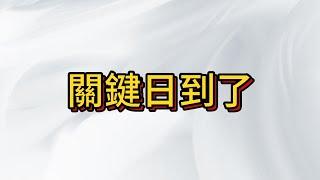 關鍵日到了